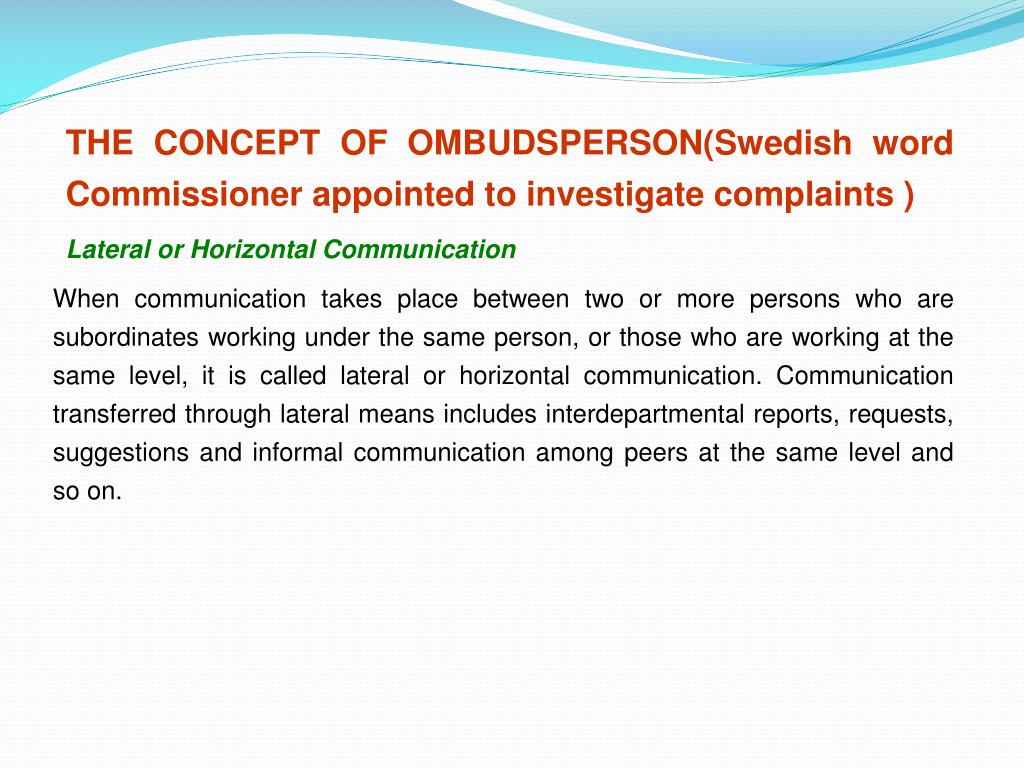 THE CONCEPT OF OMBUDSPERSON(Swedish word Commissioner appointed to investigate complaints )

Lateral or Horizontal Communication

When communication takes place between two or more persons who are subordinates working under the same person, or those who are working at the same level, it is called lateral or horizontal communication. Communication transferred through lateral means includes interdepartmental reports, requests, suggestions and informal communication among peers at the same level and so on.